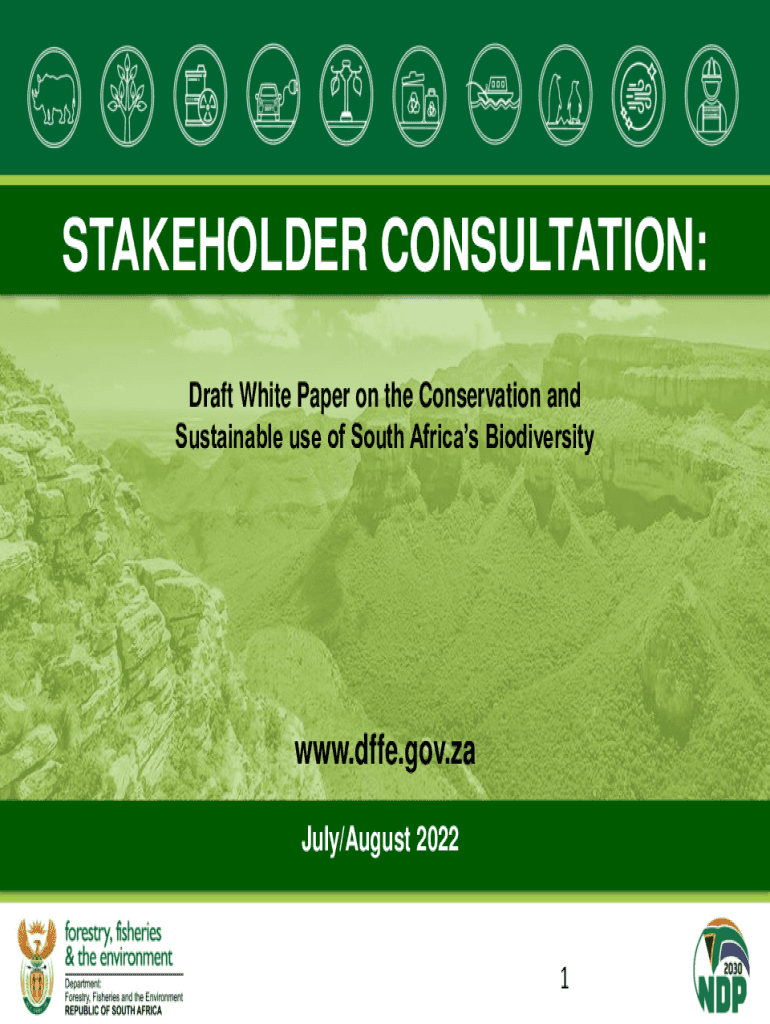 STAKEHOLDER CONSULTATION:

Draft White Paper on the Conservation and Sustainable use of South Africa's Biodiversity

www.dffe.gov.za

July/August 2022

forestry, fisheries
& the environment
Department:
Forestry, Fisheries and the Environment
REPUBLIC OF SOUTH AFRICA

1

2030
NDP